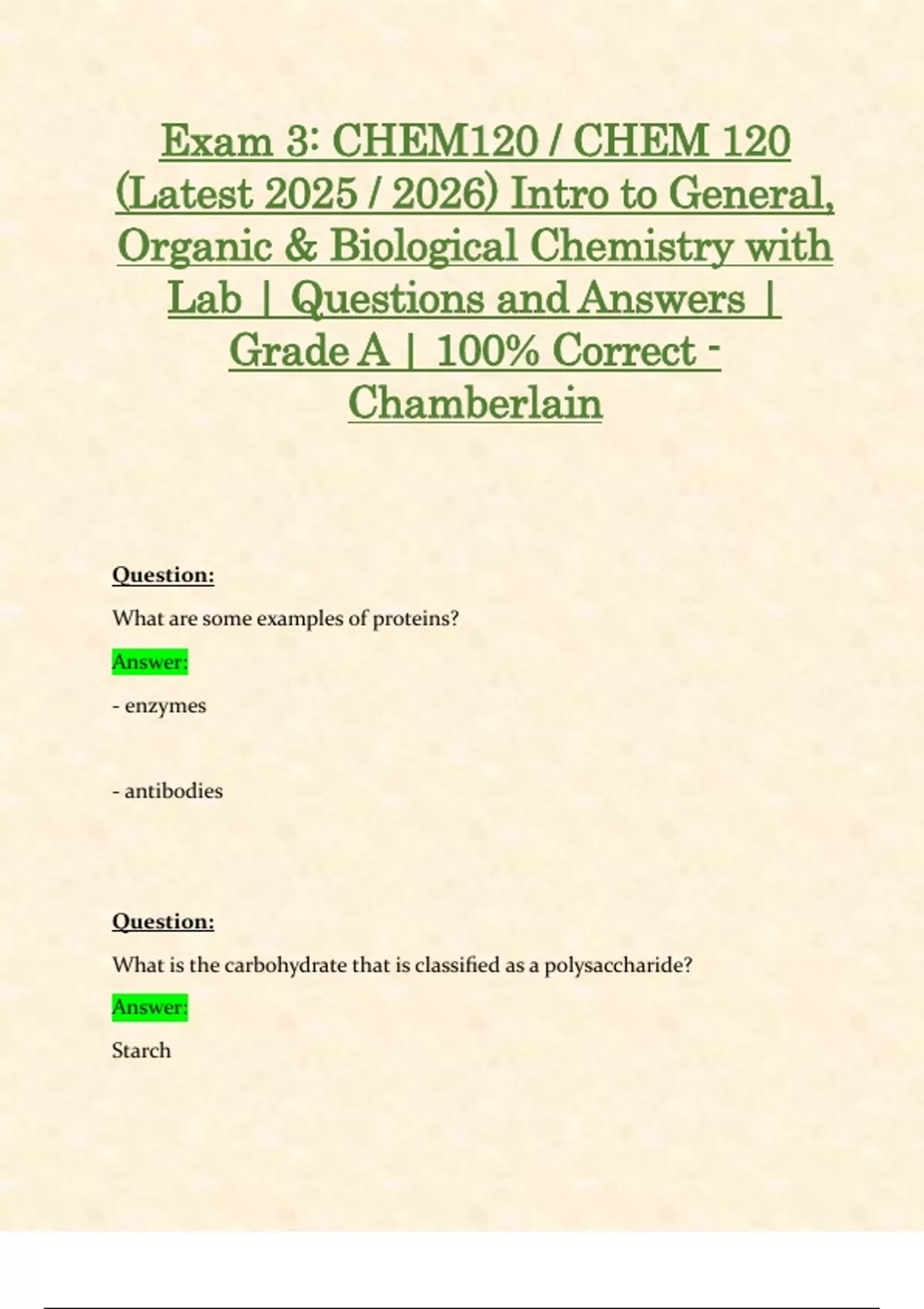 Exam 3: CHEM120 / CHEM 120 (Latest 2025 / 2026) Intro to General, Organic & Biological Chemistry with Lab | Questions and Answers | Grade A | 100% Correct - Chamberlain

Question:

What are some examples of proteins?

Answer:

- enzymes

- antibodies

Question:

What is the carbohydrate that is classified as a polysaccharide?

Answer:

Starch